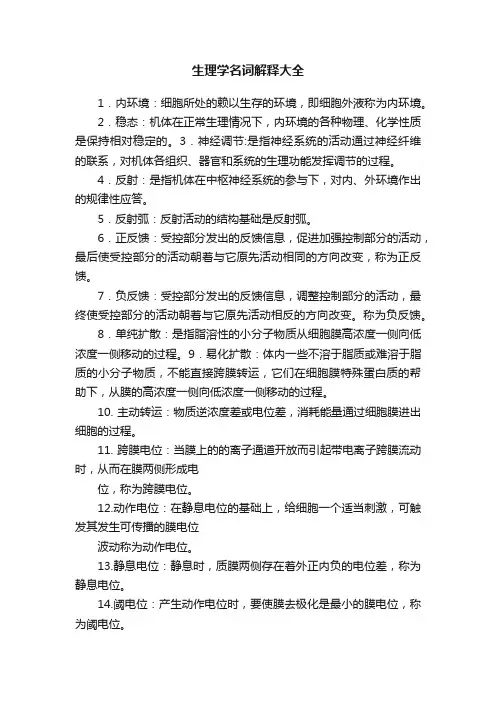 生理学名词解释大全

1．内环境：细胞所处的赖以生存的环境，即细胞外液称为内环境。

2．稳态：机体在正常生理情况下，内环境的各种物理、化学性质是保持相对稳定的。3．神经调节:是指神经系统的活动通过神经纤维的联系，对机体各组织、器官和系统的生理功能发挥调节的过程。

4．反射：是指机体在中枢神经系统的参与下，对内、外环境作出的规律性应答。

5．反射弧：反射活动的结构基础是反射弧。

6．正反馈：受控部分发出的反馈信息，促进加强控制部分的活动，最后使受控部分的活动朝着与它原先活动相同的方向改变，称为正反馈。

7．负反馈：受控部分发出的反馈信息，调整控制部分的活动，最终使受控部分的活动朝着与它原先活动相反的方向改变。称为负反馈。

8．单纯扩散：是指脂溶性的小分子物质从细胞膜高浓度一侧向低浓度一侧移动的过程。9．易化扩散：体内一些不溶于脂质或难溶于脂质的小分子物质，不能直接跨膜转运，它们在细胞膜特殊蛋白质的帮助下，从膜的高浓度一侧向低浓度一侧移动的过程。

10. 主动转运：物质逆浓度差或电位差，消耗能量通过细胞膜进出细胞的过程。

11. 跨膜电位：当膜上的的离子通道开放而引起带电离子跨膜流动时，从而在膜两侧形成电

位，称为跨膜电位。

12.动作电位：在静息电位的基础上，给细胞一个适当刺激，可触发其发生可传播的膜电位

波动称为动作电位。

13.静息电位：静息时，质膜两侧存在着外正内负的电位差，称为静息电位。

14.阈电位：产生动作电位时，要使膜去极化是最小的膜电位，称为阈电位。